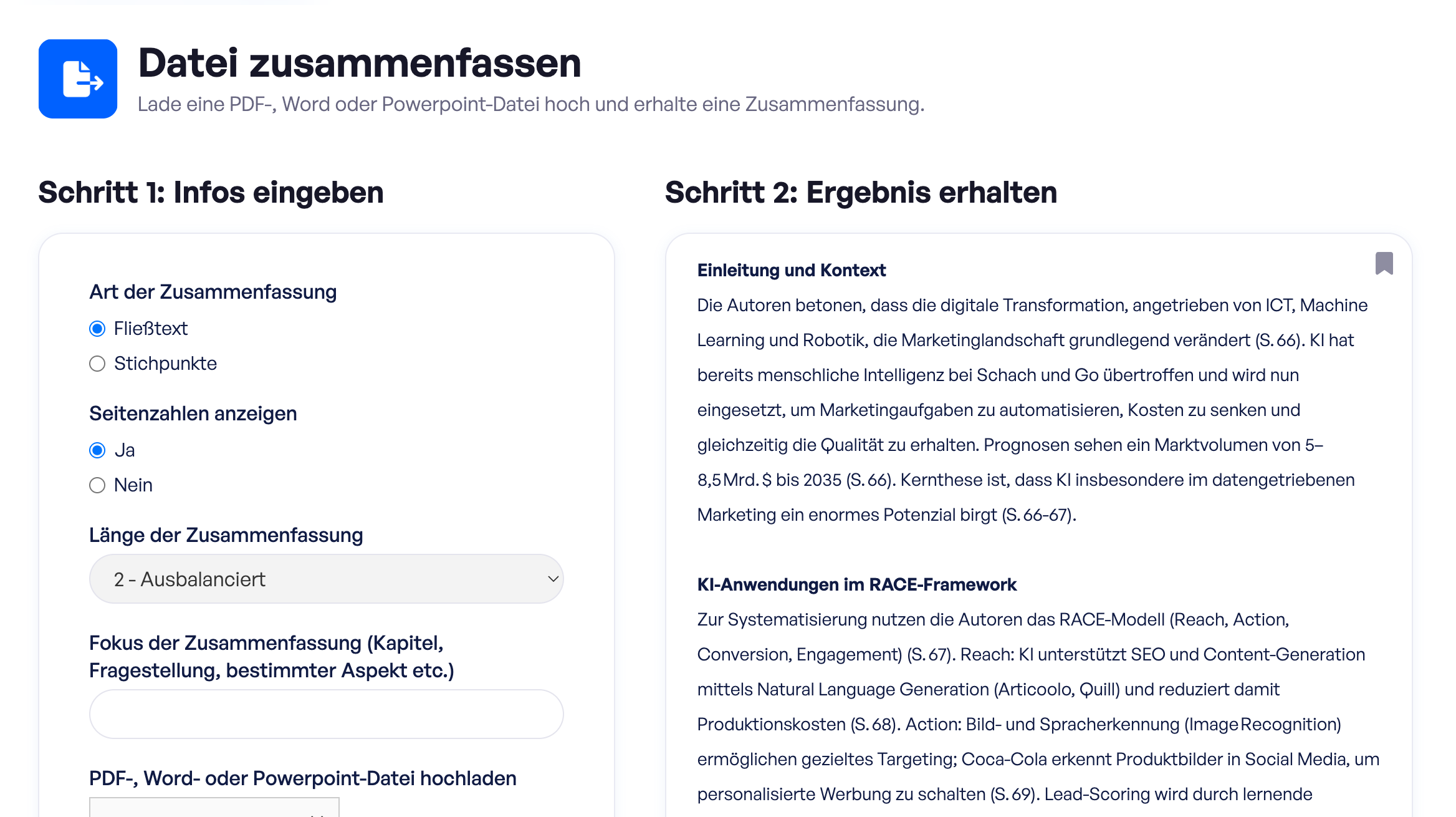 Datei zusammenfassen
Lade eine PDF-, Word oder Powerpoint-Datei hoch und erhalte eine Zusammenfassung.

Schritt 1: Infos eingeben

Art der Zusammenfassung
Fließtext
Stichpunkte

Seitenzahlen anzeigen
Ja
Nein

Länge der Zusammenfassung
2 - Ausbalanciert

Fokus der Zusammenfassung (Kapitel, Fragestellung, bestimmter Aspekt etc.)

PDF-, Word- oder Powerpoint-Datei hochladen

Schritt 2: Ergebnis erhalten

Einleitung und Kontext
Die Autoren betonen, dass die digitale Transformation, angetrieben von ICT, Machine Learning und Robotik, die Marketinglandschaft grundlegend verändert (S. 66). KI hat bereits menschliche Intelligenz bei Schach und Go übertroffen und wird nun eingesetzt, um Marketingaufgaben zu automatisieren, Kosten zu senken und gleichzeitig die Qualität zu erhalten. Prognosen sehen ein Marktvolumen von 5–8,5 Mrd. $ bis 2035 (S. 66). Kernthese ist, dass KI insbesondere im datengetriebenen Marketing ein enormes Potenzial birgt (S. 66-67).

KI-Anwendungen im RACE-Framework
Zur Systematisierung nutzen die Autoren das RACE-Modell (Reach, Action, Conversion, Engagement) (S. 67). Reach: KI unterstützt SEO und Content-Generation mittels Natural Language Generation (Articoolo, Quill) und reduziert damit Produktionskosten (S. 68). Action: Bild- und Spracherkennung (Image Recognition) ermöglichen gezieltes Targeting; Coca-Cola erkennt Produktbilder in Social Media, um personalisierte Werbung zu schalten (S. 69). Lead-Scoring wird durch lernende